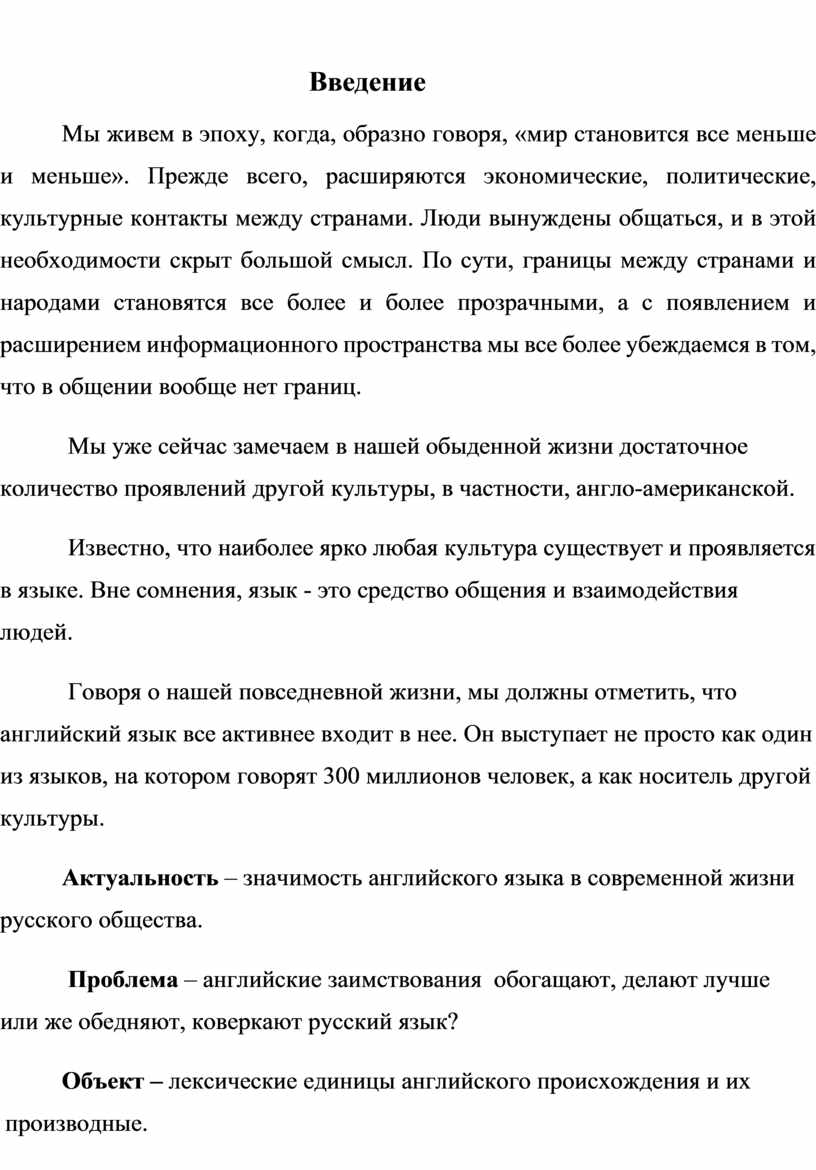 Введение

Мы живем в эпоху, когда, образно говоря, «мир становится все меньше и меньше». Прежде всего, расширяются экономические, политические, культурные контакты между странами. Люди вынуждены общаться, и в этой необходимости скрыт большой смысл. По сути, границы между странами и народами становятся все более и более прозрачными, а с появлением и расширением информационного пространства мы все более убеждаемся в том, что в общении вообще нет границ.

Мы уже сейчас замечаем в нашей обыденной жизни достаточное количество проявлений другой культуры, в частности, англо-американской.

Известно, что наиболее ярко любая культура существует и проявляется в языке. Вне сомнения, язык - это средство общения и взаимодействия людей.

Говоря о нашей повседневной жизни, мы должны отметить, что английский язык все активнее входит в нее. Он выступает не просто как один из языков, на котором говорят 300 миллионов человек, а как носитель другой культуры.

Актуальность – значимость английского языка в современной жизни русского общества.

Проблема – английские заимствования обогащают, делают лучше или же обедняют, коверкают русский язык?

Объект – лексические единицы английского происхождения и их производные.